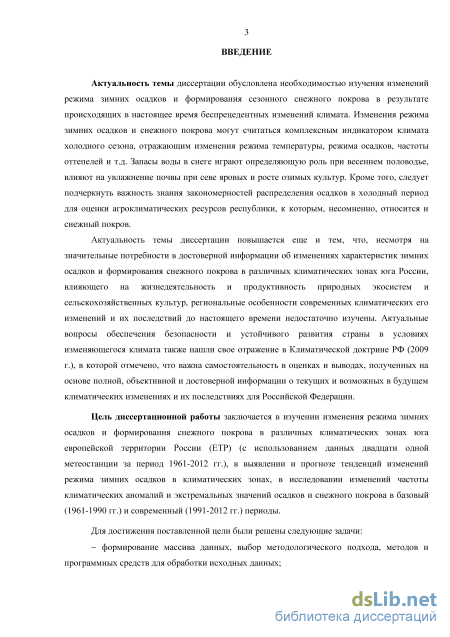 3

ВВЕДЕНИЕ

Актуальность темы диссертации обусловлена необходимостью изучения изменений режима зимних осадков и формирования сезонного снежного покрова в результате происходящих в настоящее время беспрецедентных изменений климата. Изменения режима зимних осадков и снежного покрова могут считаться комплексным индикатором климата холодного сезона, отражающим изменения режима температуры, режима осадков, частоты оттепелей и т.д. Запасы воды в снеге играют определяющую роль при весеннем половодье, влияют на увлажнение почвы при севе яровых и росте озимых культур. Кроме того, следует подчеркнуть важность знания закономерностей распределения осадков в холодный период для оценки агроклиматических ресурсов республики, к которым, несомненно, относится и снежный покров.

Актуальность темы диссертации повышается еще и тем, что, несмотря на значительные потребности в достоверной информации об изменениях характеристик зимних осадков и формирования снежного покрова в различных климатических зонах юга России, влияющего на жизнедеятельность и продуктивность природных экосистем и сельскохозяйственных культур, региональные особенности современных климатических его изменений и их последствий до настоящего времени недостаточно изучены. Актуальные вопросы обеспечения безопасности и устойчивого развития страны в условиях изменяющегося климата также нашли свое отражение в Климатической доктрине РФ (2009 г.), в которой отмечено, что важна самостоятельность в оценках и выводах, полученных на основе полной, объективной и достоверной информации о текущих и возможных в будущем климатических изменениях и их последствиях для Российской Федерации.

Цель диссертационной работы заключается в изучении изменения режима зимних осадков и формирования снежного покрова в различных климатических зонах юга европейской территории России (ЕТР) (с использованием данных двадцати одной метеостанции за период 1961-2012 гг.), в выявлении и прогнозе тенденций изменений режима зимних осадков в климатических зонах, в исследовании изменений частоты климатических аномалий и экстремальных значений осадков и снежного покрова в базовый (1961-1990 гг.) и современный (1991-2012 гг.) периоды.

Для достижения поставленной цели были решены следующие задачи:

– формирование массива данных, выбор методологического подхода, методов и программных средств для обработки исходных данных;

dsLib.net
библиотека диссертаций